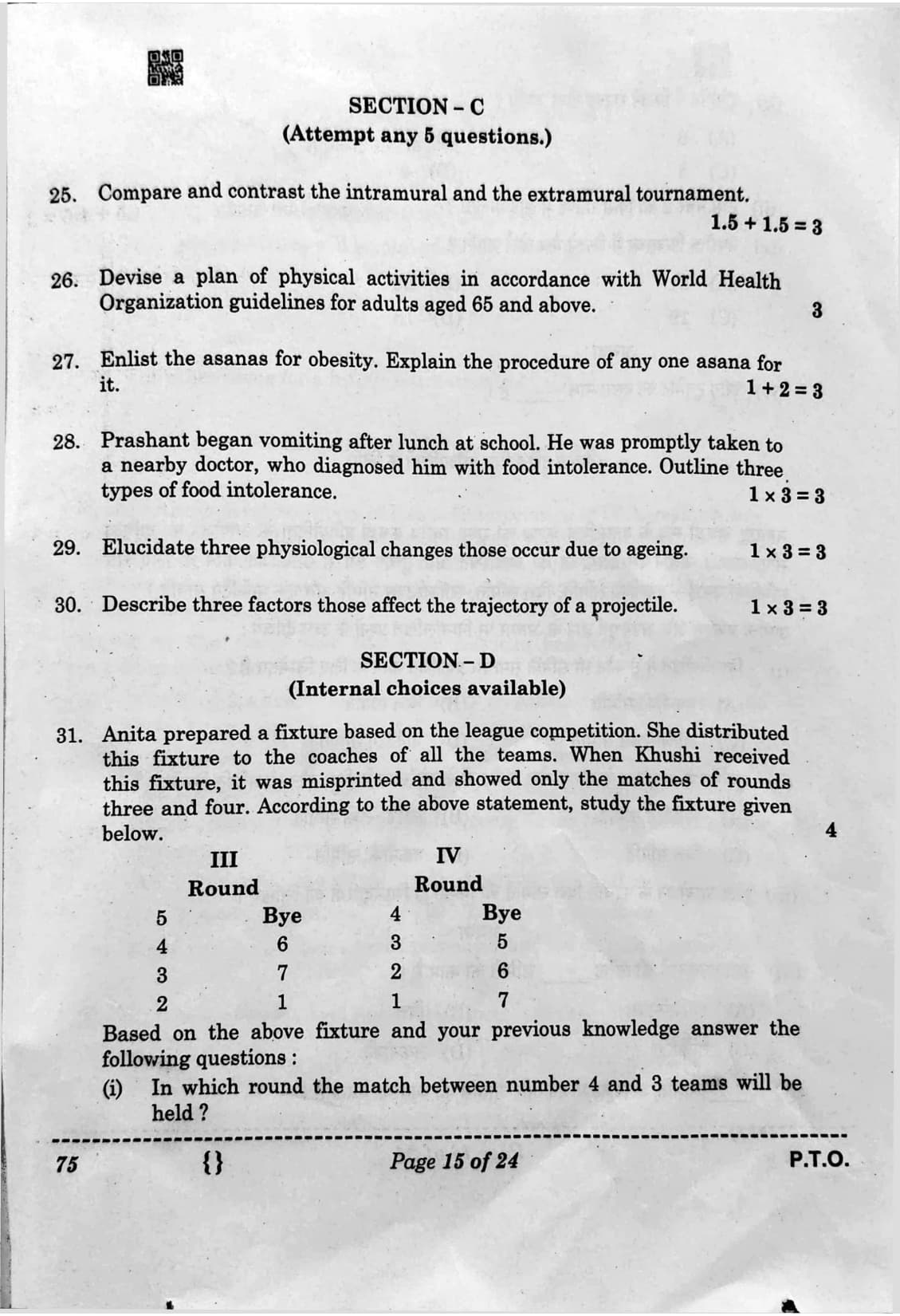 SECTION – C
(Attempt any 5 questions.)

25. Compare and contrast the intramural and the extramural tournament. $1.5 + 1.5 = 3$

26. Devise a plan of physical activities in accordance with World Health Organization guidelines for adults aged 65 and above. 3

27. Enlist the asanas for obesity. Explain the procedure of any one asana for it. $1 + 2 = 3$

28. Prashant began vomiting after lunch at school. He was promptly taken to a nearby doctor, who diagnosed him with food intolerance. Outline three types of food intolerance. $1 \times 3 = 3$

29. Elucidate three physiological changes those occur due to ageing. $1 \times 3 = 3$

30. Describe three factors those affect the trajectory of a projectile. $1 \times 3 = 3$

SECTION – D
(Internal choices available)

31. Anita prepared a fixture based on the league competition. She distributed this fixture to the coaches of all the teams. When Khushi received this fixture, it was misprinted and showed only the matches of rounds three and four. According to the above statement, study the fixture given below. 4

| III Round | | IV Round | |
|---|---|---|---|
| 5 | Bye | 4 | Bye |
| 4 | 6 | 3 | 5 |
| 3 | 7 | 2 | 6 |
| 2 | 1 | 1 | 7 |

Based on the above fixture and your previous knowledge answer the following questions :

(i) In which round the match between number 4 and 3 teams will be held ?

75 {} Page 15 of 24 P.T.O.